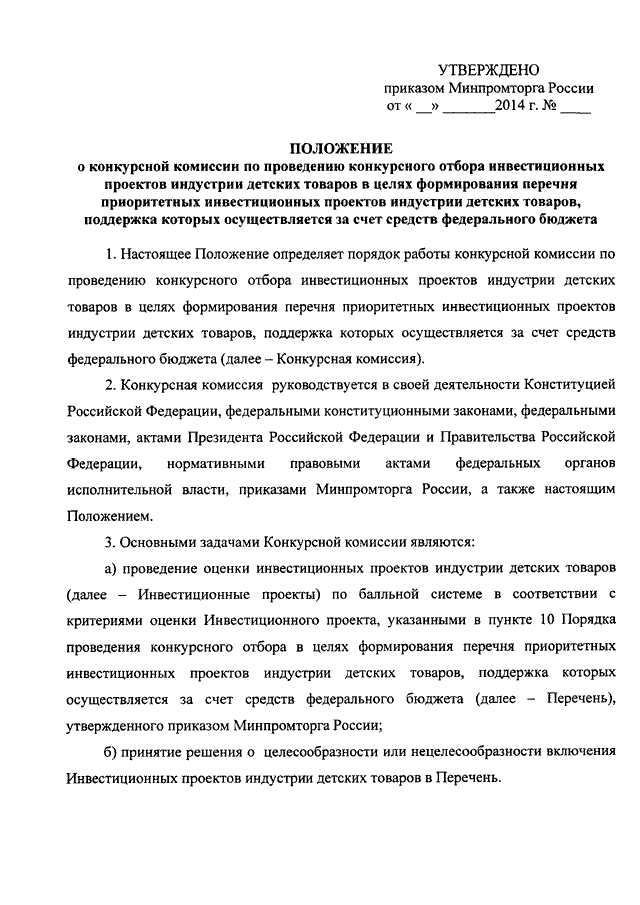 УТВЕРЖДЕНО
приказом Минпромторга России
от « __» _______2014 г. № ____

ПОЛОЖЕНИЕ
о конкурсной комиссии по проведению конкурсного отбора инвестиционных проектов индустрии детских товаров в целях формирования перечня приоритетных инвестиционных проектов индустрии детских товаров, поддержка которых осуществляется за счет средств федерального бюджета

1. Настоящее Положение определяет порядок работы конкурсной комиссии по проведению конкурсного отбора инвестиционных проектов индустрии детских товаров в целях формирования перечня приоритетных инвестиционных проектов индустрии детских товаров, поддержка которых осуществляется за счет средств федерального бюджета (далее – Конкурсная комиссия).

2. Конкурсная комиссия руководствуется в своей деятельности Конституцией Российской Федерации, федеральными конституционными законами, федеральными законами, актами Президента Российской Федерации и Правительства Российской Федерации, нормативными правовыми актами федеральных органов исполнительной власти, приказами Минпромторга России, а также настоящим Положением.

3. Основными задачами Конкурсной комиссии являются:

а) проведение оценки инвестиционных проектов индустрии детских товаров (далее – Инвестиционные проекты) по балльной системе в соответствии с критериями оценки Инвестиционного проекта, указанными в пункте 10 Порядка проведения конкурсного отбора в целях формирования перечня приоритетных инвестиционных проектов индустрии детских товаров, поддержка которых осуществляется за счет средств федерального бюджета (далее – Перечень), утвержденного приказом Минпромторга России;

б) принятие решения о целесообразности или нецелесообразности включения Инвестиционных проектов индустрии детских товаров в Перечень.